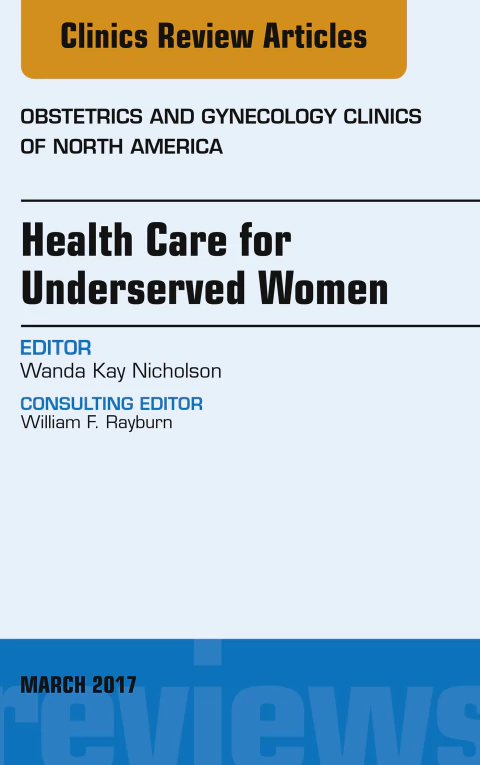 Clinics Review Articles

OBSTETRICS AND GYNECOLOGY CLINICS OF NORTH AMERICA

Health Care for Underserved Women

EDITOR
Wanda Kay Nicholson

CONSULTING EDITOR
William F. Rayburn

MARCH 2017

reviews